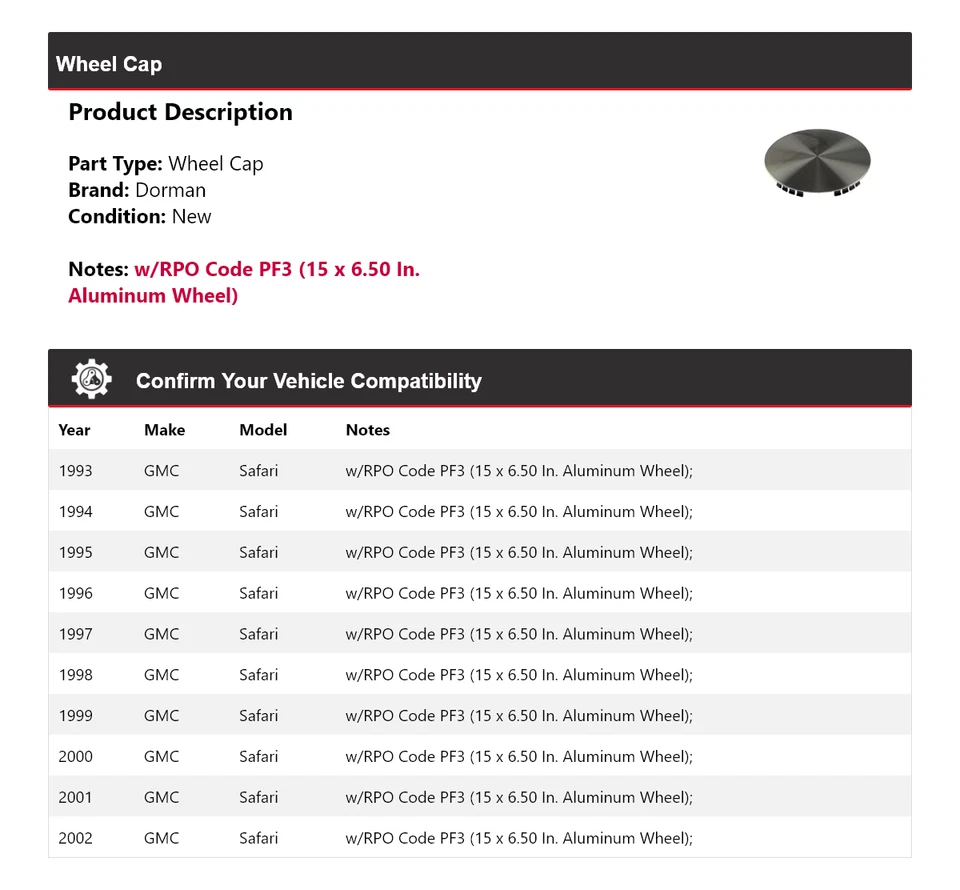 Wheel Cap

Product Description

Part Type: Wheel Cap
Brand: Dorman
Condition: New

Notes: w/RPO Code PF3 (15 x 6.50 In. Aluminum Wheel)

Confirm Your Vehicle Compatibility

| Year | Make | Model | Notes |
|---|---|---|---|
| 1993 | GMC | Safari | w/RPO Code PF3 (15 x 6.50 In. Aluminum Wheel); |
| 1994 | GMC | Safari | w/RPO Code PF3 (15 x 6.50 In. Aluminum Wheel); |
| 1995 | GMC | Safari | w/RPO Code PF3 (15 x 6.50 In. Aluminum Wheel); |
| 1996 | GMC | Safari | w/RPO Code PF3 (15 x 6.50 In. Aluminum Wheel); |
| 1997 | GMC | Safari | w/RPO Code PF3 (15 x 6.50 In. Aluminum Wheel); |
| 1998 | GMC | Safari | w/RPO Code PF3 (15 x 6.50 In. Aluminum Wheel); |
| 1999 | GMC | Safari | w/RPO Code PF3 (15 x 6.50 In. Aluminum Wheel); |
| 2000 | GMC | Safari | w/RPO Code PF3 (15 x 6.50 In. Aluminum Wheel); |
| 2001 | GMC | Safari | w/RPO Code PF3 (15 x 6.50 In. Aluminum Wheel); |
| 2002 | GMC | Safari | w/RPO Code PF3 (15 x 6.50 In. Aluminum Wheel); |